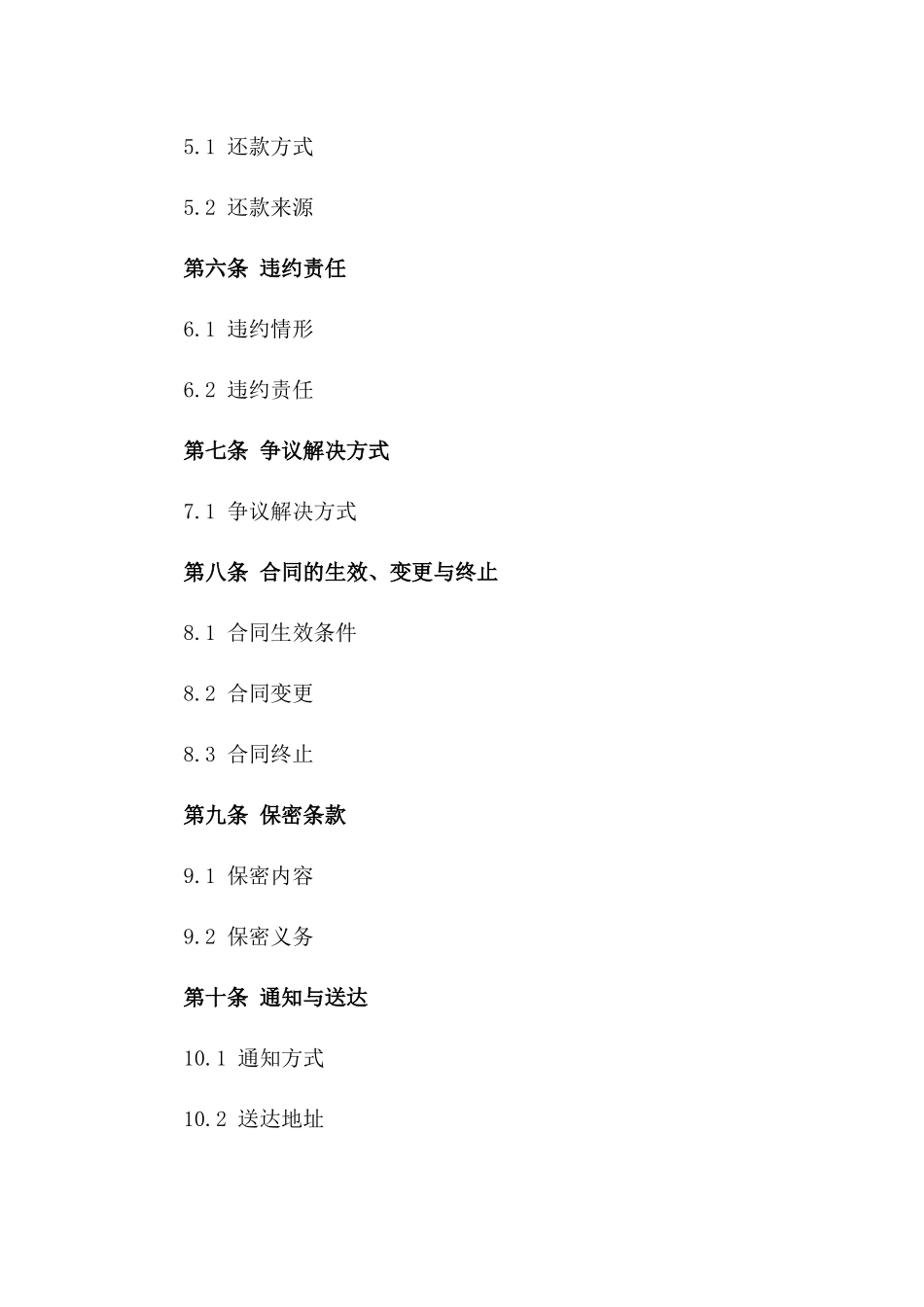 5.1 还款方式

5.2 还款来源

第六条 违约责任

6.1 违约情形

6.2 违约责任

第七条 争议解决方式

7.1 争议解决方式

第八条 合同的生效、变更与终止

8.1 合同生效条件

8.2 合同变更

8.3 合同终止

第九条 保密条款

9.1 保密内容

9.2 保密义务

第十条 通知与送达

10.1 通知方式

10.2 送达地址